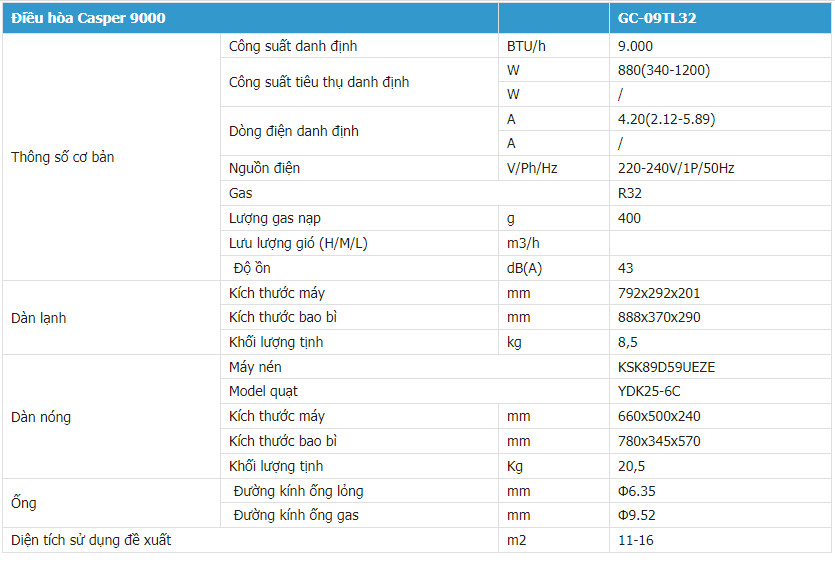 | Điều hòa Casper 9000 | | | GC-09TL32 |
|---|---|---|---|
| Thông số cơ bản | Công suất danh định | BTU/h | 9.000 |
| | Công suất tiêu thụ danh định | W | 880(340-1200) |
| | | W | / |
| | Dòng điện danh định | A | 4.20(2.12-5.89) |
| | | A | / |
| | Nguồn điện | V/Ph/Hz | 220-240V/1P/50Hz |
| | Gas | | R32 |
| | Lượng gas nạp | g | 400 |
| | Lưu lượng gió (H/M/L) | m3/h | |
| | Độ ồn | dB(A) | 43 |
| Dàn lạnh | Kích thước máy | mm | 792x292x201 |
| | Kích thước bao bì | mm | 888x370x290 |
| | Khối lượng tịnh | kg | 8,5 |
| Dàn nóng | Máy nén | | KSK89D59UEZE |
| | Model quạt | | YDK25-6C |
| | Kích thước máy | mm | 660x500x240 |
| | Kích thước bao bì | mm | 780x345x570 |
| | Khối lượng tịnh | Kg | 20,5 |
| Ống | Đường kính ống lỏng | mm | Φ6.35 |
| | Đường kính ống gas | mm | Φ9.52 |
| Diện tích sử dụng đề xuất | | m2 | 11-16 |